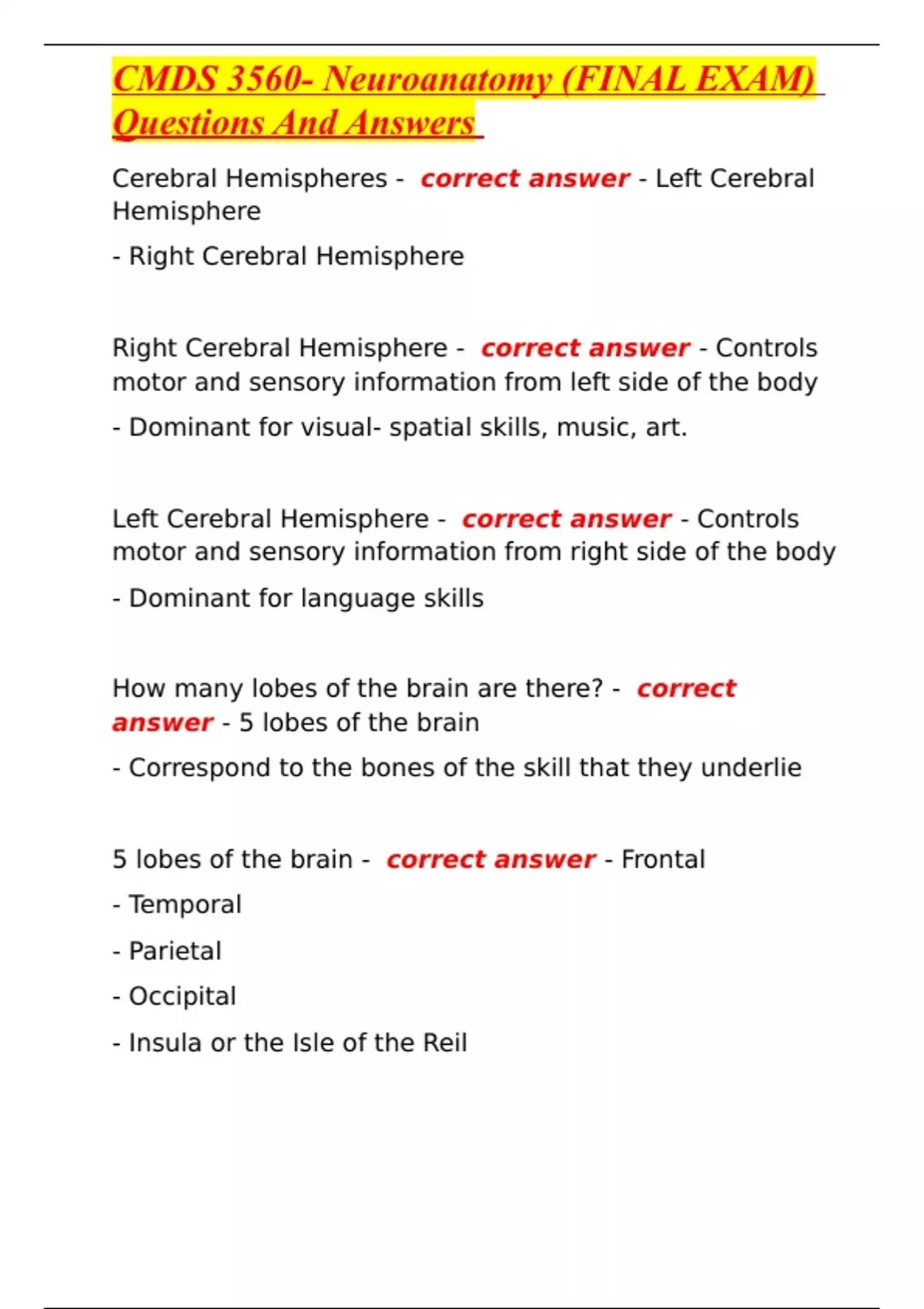 CMDS 3560- Neuroanatomy (FINAL EXAM) Questions And Answers

Cerebral Hemispheres - correct answer - Left Cerebral Hemisphere

- Right Cerebral Hemisphere

Right Cerebral Hemisphere - correct answer - Controls motor and sensory information from left side of the body

- Dominant for visual- spatial skills, music, art.

Left Cerebral Hemisphere - correct answer - Controls motor and sensory information from right side of the body

- Dominant for language skills

How many lobes of the brain are there? - correct answer - 5 lobes of the brain

- Correspond to the bones of the skill that they underlie

5 lobes of the brain - correct answer - Frontal

- Temporal

- Parietal

- Occipital

- Insula or the Isle of the Reil